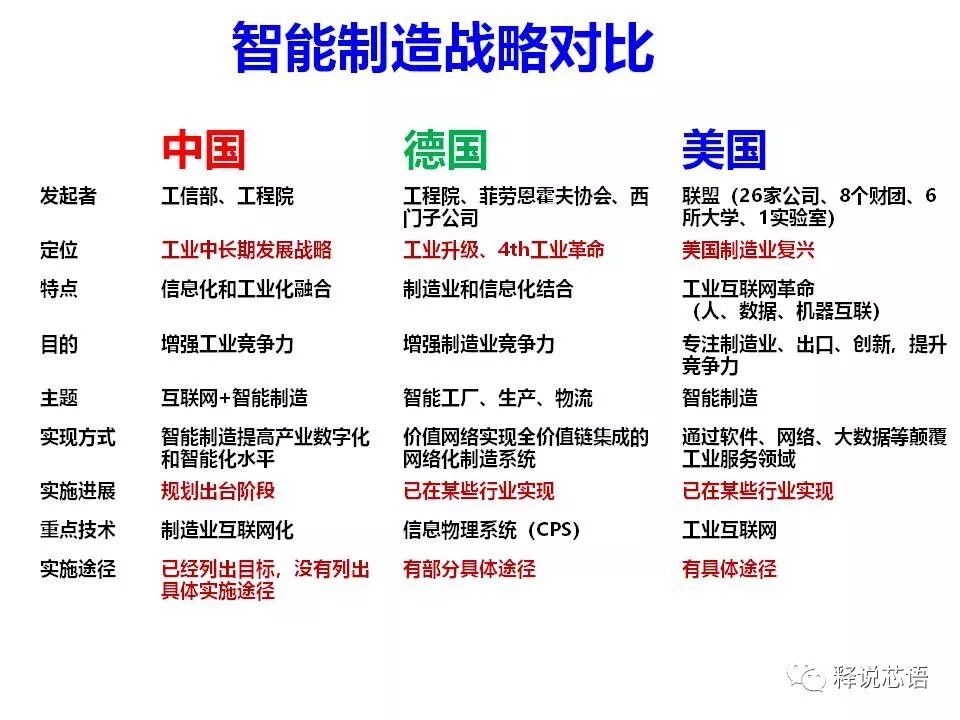 智能制造战略对比

|  | 中国 | 德国 | 美国 |
|---|---|---|---|
| 发起者 | 工信部、工程院 | 工程院、菲劳恩霍夫协会、西门子公司 | 联盟（26家公司、8个财团、6所大学、1实验室） |
| 定位 | 工业中长期发展战略 | 工业升级、4th工业革命 | 美国制造业复兴 |
| 特点 | 信息化和工业化融合 | 制造业和信息化结合 | 工业互联网革命（人、数据、机器互联） |
| 目的 | 增强工业竞争力 | 增强制造业竞争力 | 专注制造业、出口、创新，提升竞争力 |
| 主题 | 互联网+智能制造 | 智能工厂、生产、物流 | 智能制造 |
| 实现方式 | 智能制造提高产业数字化和智能化水平 | 价值网络实现全价值链集成的网络化制造系统 | 通过软件、网络、大数据等颠覆工业服务领域 |
| 实施进展 | 规划出台阶段 | 已在某些行业实现 | 已在某些行业实现 |
| 重点技术 | 制造业互联网化 | 信息物理系统（CPS） | 工业互联网 |
| 实施途径 | 已经列出目标，没有列出具体实施途径 | 有部分具体途径 | 有具体途径 |

释说芯语